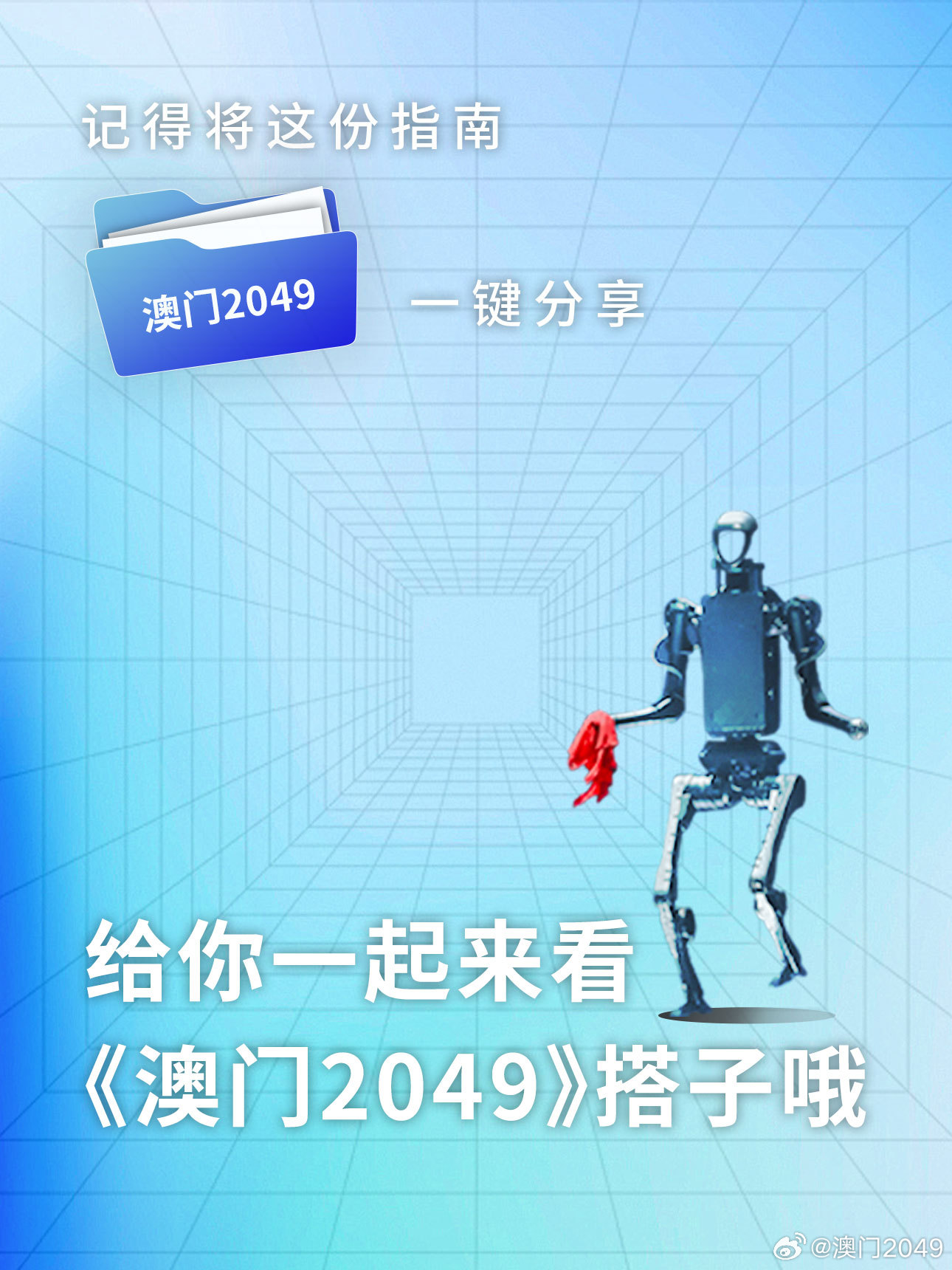 记得将这份指南

澳门2049

一键分享

给你一起来看
《澳门2049》搭子哦

@澳门2049